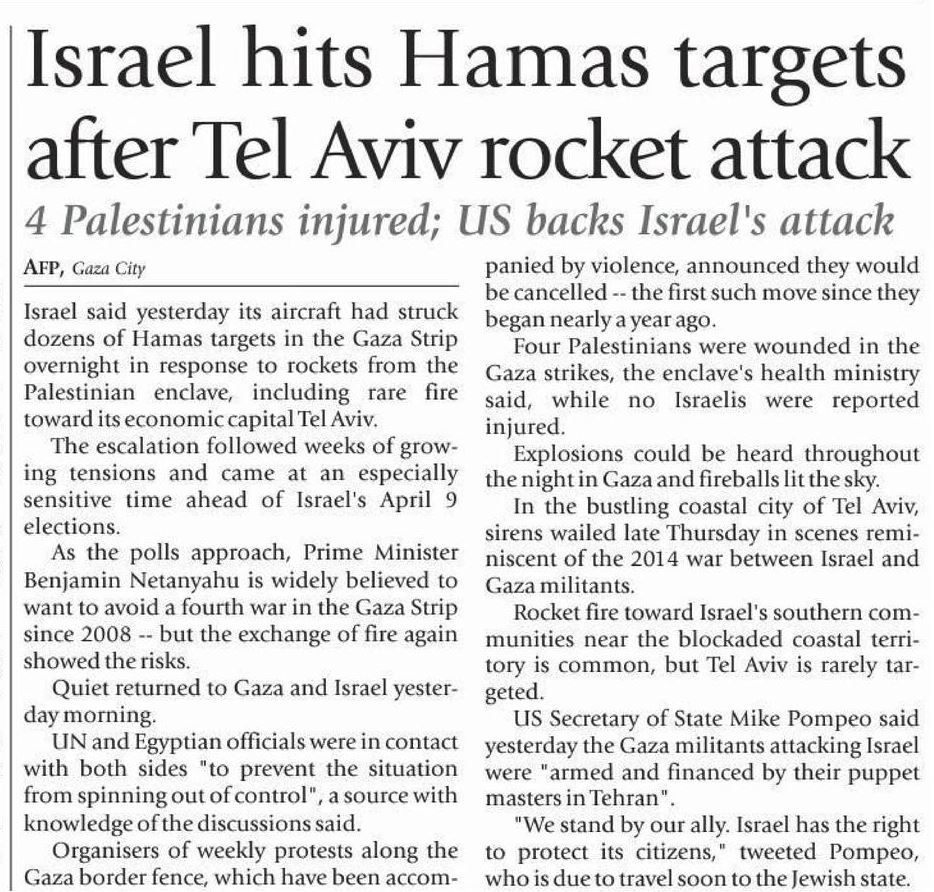 Israel hits Hamas targets after Tel Aviv rocket attack

4 Palestinians injured; US backs Israel's attack

AFP, Gaza City

Israel said yesterday its aircraft had struck dozens of Hamas targets in the Gaza Strip overnight in response to rockets from the Palestinian enclave, including rare fire toward its economic capital Tel Aviv.

The escalation followed weeks of growing tensions and came at an especially sensitive time ahead of Israel's April 9 elections.

As the polls approach, Prime Minister Benjamin Netanyahu is widely believed to want to avoid a fourth war in the Gaza Strip since 2008 -- but the exchange of fire again showed the risks.

Quiet returned to Gaza and Israel yesterday morning.

UN and Egyptian officials were in contact with both sides "to prevent the situation from spinning out of control", a source with knowledge of the discussions said.

Organisers of weekly protests along the Gaza border fence, which have been accompanied by violence, announced they would be cancelled -- the first such move since they began nearly a year ago.

Four Palestinians were wounded in the Gaza strikes, the enclave's health ministry said, while no Israelis were reported injured.

Explosions could be heard throughout the night in Gaza and fireballs lit the sky.

In the bustling coastal city of Tel Aviv, sirens wailed late Thursday in scenes reminiscent of the 2014 war between Israel and Gaza militants.

Rocket fire toward Israel's southern communities near the blockaded coastal territory is common, but Tel Aviv is rarely targeted.

US Secretary of State Mike Pompeo said yesterday the Gaza militants attacking Israel were "armed and financed by their puppet masters in Tehran".

"We stand by our ally. Israel has the right to protect its citizens," tweeted Pompeo, who is due to travel soon to the Jewish state.